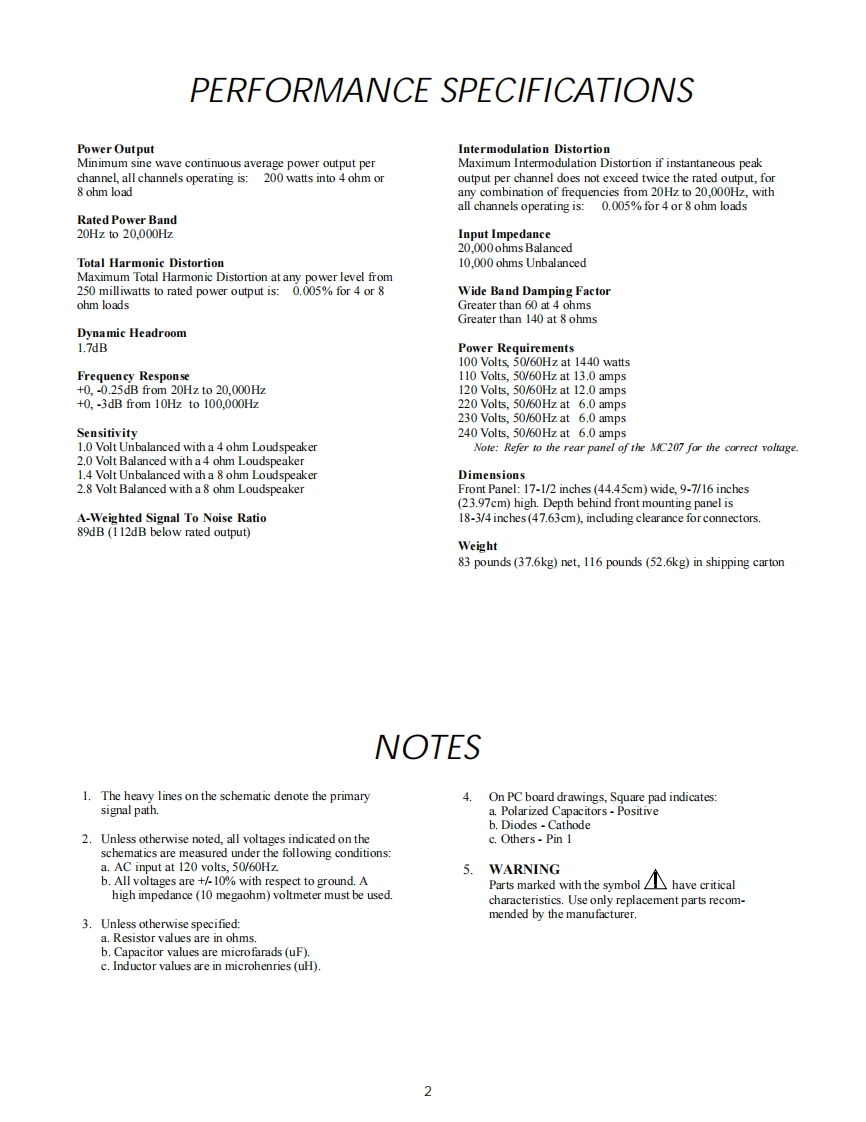 PERFORMANCE SPECIFICATIONS

Power Output
Minimum sine wave continuous average power output per channel, all channels operating is: 200 watts into 4 ohm or 8 ohm load

Rated Power Band
20Hz to 20,000Hz

Total Harmonic Distortion
Maximum Total Harmonic Distortion at any power level from 250 milliwatts to rated power output is: 0.005% for 4 or 8 ohm loads

Dynamic Headroom
1.7dB

Frequency Response
+0, -0.25dB from 20Hz to 20,000Hz
+0, -3dB from 10Hz to 100,000Hz

Sensitivity
1.0 Volt Unbalanced with a 4 ohm Loudspeaker
2.0 Volt Balanced with a 4 ohm Loudspeaker
1.4 Volt Unbalanced with a 8 ohm Loudspeaker
2.8 Volt Balanced with a 8 ohm Loudspeaker

A-Weighted Signal To Noise Ratio
89dB (112dB below rated output)

Intermodulation Distortion
Maximum Intermodulation Distortion if instantaneous peak output per channel does not exceed twice the rated output, for any combination of frequencies from 20Hz to 20,000Hz, with all channels operating is: 0.005% for 4 or 8 ohm loads

Input Impedance
20,000 ohms Balanced
10,000 ohms Unbalanced

Wide Band Damping Factor
Greater than 60 at 4 ohms
Greater than 140 at 8 ohms

Power Requirements
100 Volts, 50/60Hz at 1440 watts
110 Volts, 50/60Hz at 13.0 amps
120 Volts, 50/60Hz at 12.0 amps
220 Volts, 50/60Hz at 6.0 amps
230 Volts, 50/60Hz at 6.0 amps
240 Volts, 50/60Hz at 6.0 amps
Note: Refer to the rear panel of the MC207 for the correct voltage.

Dimensions
Front Panel: 17-1/2 inches (44.45cm) wide, 9-7/16 inches (23.97cm) high. Depth behind front mounting panel is 18-3/4 inches (47.63cm), including clearance for connectors.

Weight
83 pounds (37.6kg) net, 116 pounds (52.6kg) in shipping carton

NOTES

1. The heavy lines on the schematic denote the primary signal path.

2. Unless otherwise noted, all voltages indicated on the schematics are measured under the following conditions:
a. AC input at 120 volts, 50/60Hz.
b. All voltages are +/-10% with respect to ground. A high impedance (10 megaohm) voltmeter must be used.

3. Unless otherwise specified:
a. Resistor values are in ohms.
b. Capacitor values are microfarads (uF).
c. Inductor values are in microhenries (uH).

4. On PC board drawings, Square pad indicates:
a. Polarized Capacitors - Positive
b. Diodes - Cathode
c. Others - Pin 1

5. WARNING
Parts marked with the symbol have critical characteristics. Use only replacement parts recommended by the manufacturer.

2